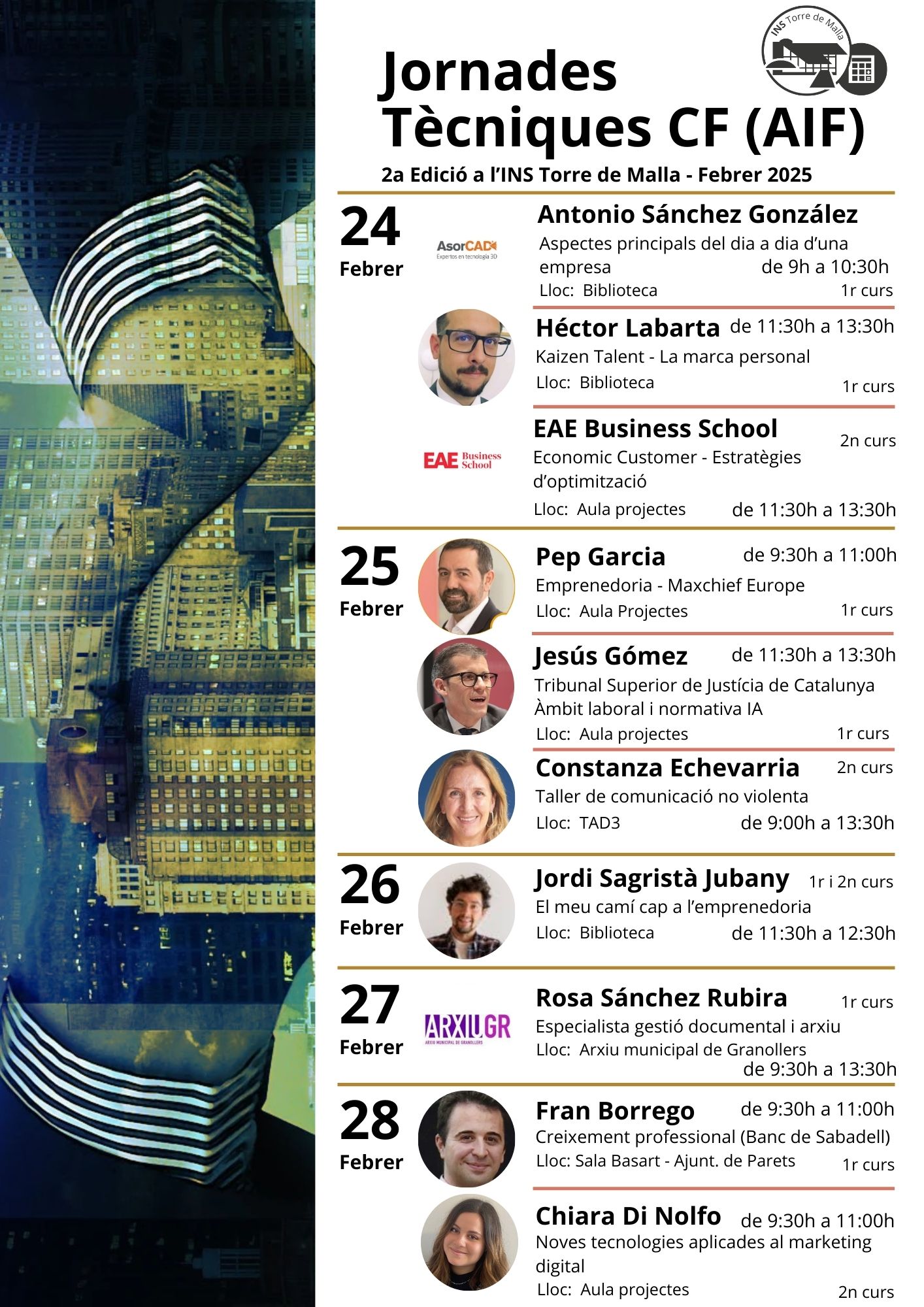 INS Torre de Malla

Jornades Tècniques CF (AIF)

2a Edició a l'INS Torre de Malla - Febrer 2025

24 Febrer

AsorCAD Expertos en tecnología 3D

Antonio Sánchez González
Aspectes principals del dia a dia d'una empresa de 9h a 10:30h
Lloc: Biblioteca 1r curs

Héctor Labarta de 11:30h a 13:30h
Kaizen Talent - La marca personal
Lloc: Biblioteca 1r curs

EAE Business School

EAE Business School 2n curs
Economic Customer - Estratègies d'optimització
Lloc: Aula projectes de 11:30h a 13:30h

25 Febrer

Pep Garcia de 9:30h a 11:00h
Emprenedoria - Maxchief Europe
Lloc: Aula Projectes 1r curs

Jesús Gómez de 11:30h a 13:30h
Tribunal Superior de Justícia de Catalunya
Àmbit laboral i normativa IA
Lloc: Aula projectes 1r curs

Constanza Echevarria 2n curs
Taller de comunicació no violenta
Lloc: TAD3 de 9:00h a 13:30h

26 Febrer

Jordi Sagristà Jubany 1r i 2n curs
El meu camí cap a l'emprenedoria
Lloc: Biblioteca de 11:30h a 12:30h

27 Febrer

ARXIUGR ARXIU MUNICIPAL DE GRANOLLERS

Rosa Sánchez Rubira 1r curs
Especialista gestió documental i arxiu
Lloc: Arxiu municipal de Granollers
de 9:30h a 13:30h

28 Febrer

Fran Borrego de 9:30h a 11:00h
Creixement professional (Banc de Sabadell)
Lloc: Sala Basart - Ajunt. de Parets 1r curs

Chiara Di Nolfo de 9:30h a 11:00h
Noves tecnologies aplicades al marketing digital
Lloc: Aula projectes 2n curs